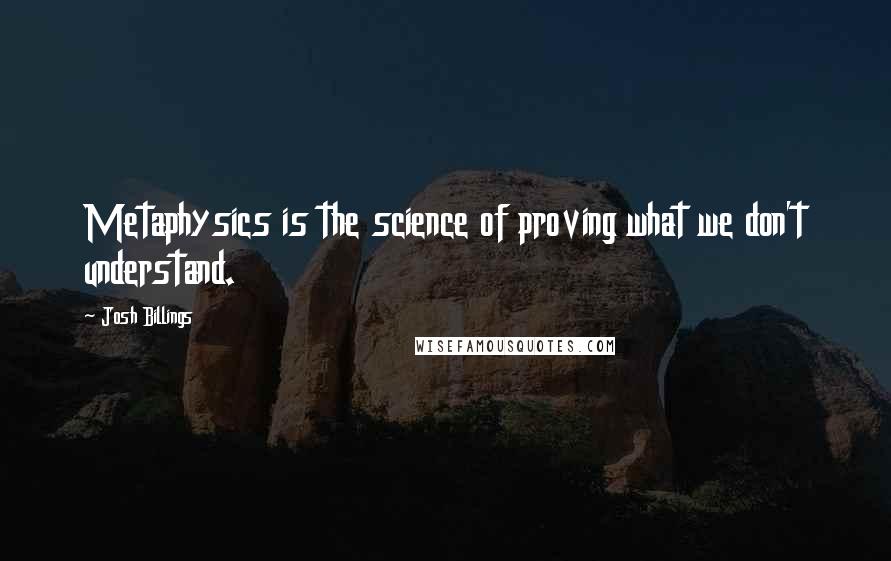 Metaphysics is the science of proving what we don't understand.

- Josh Billings

WISEFAMOUSQUOTES.COM